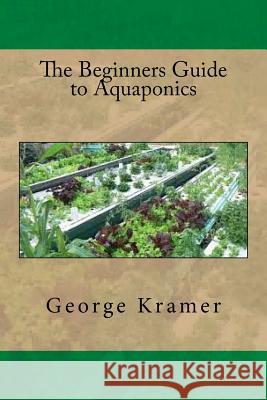 The Beginners Guide to Aquaponics

George Kramer

Kraina Książek